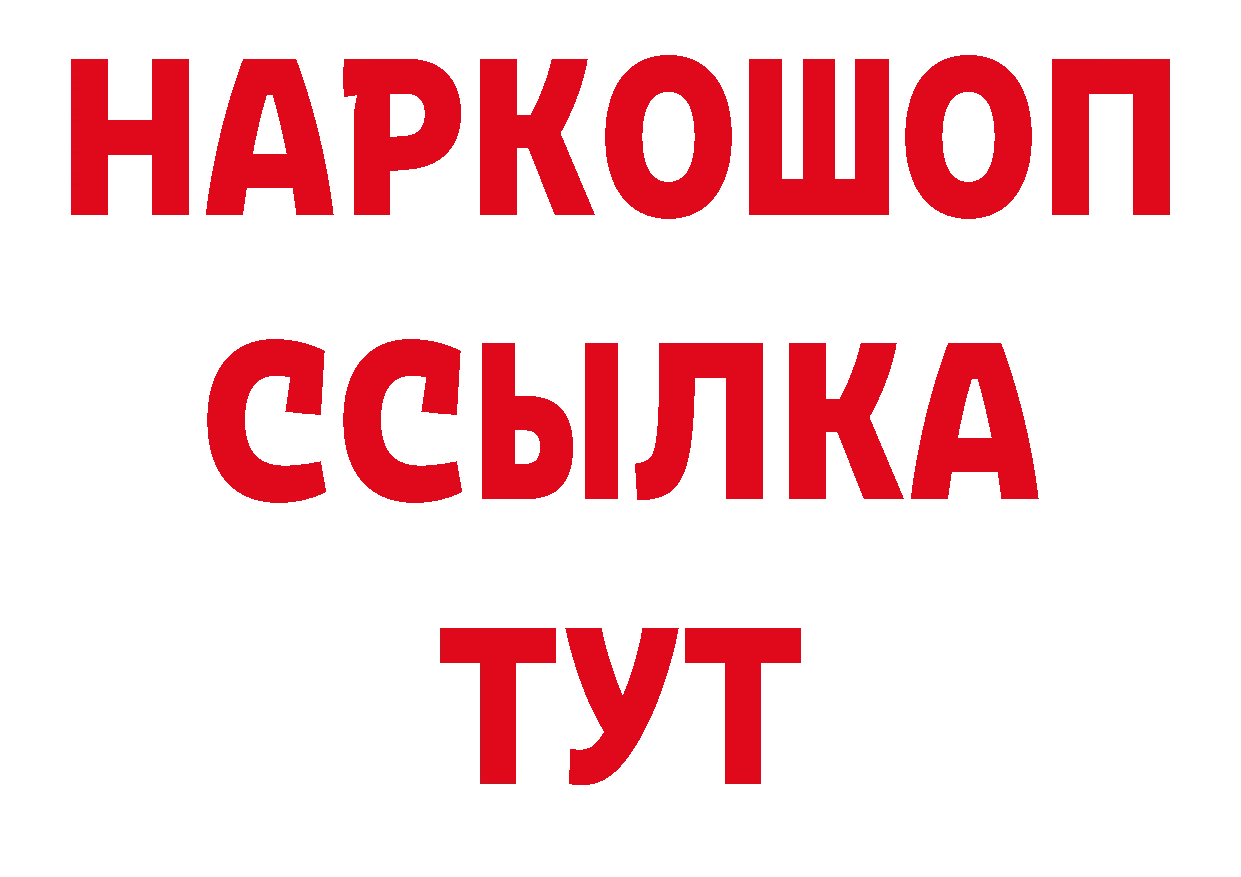 НАРКОШОП
ССЫЛКА
ТУТ